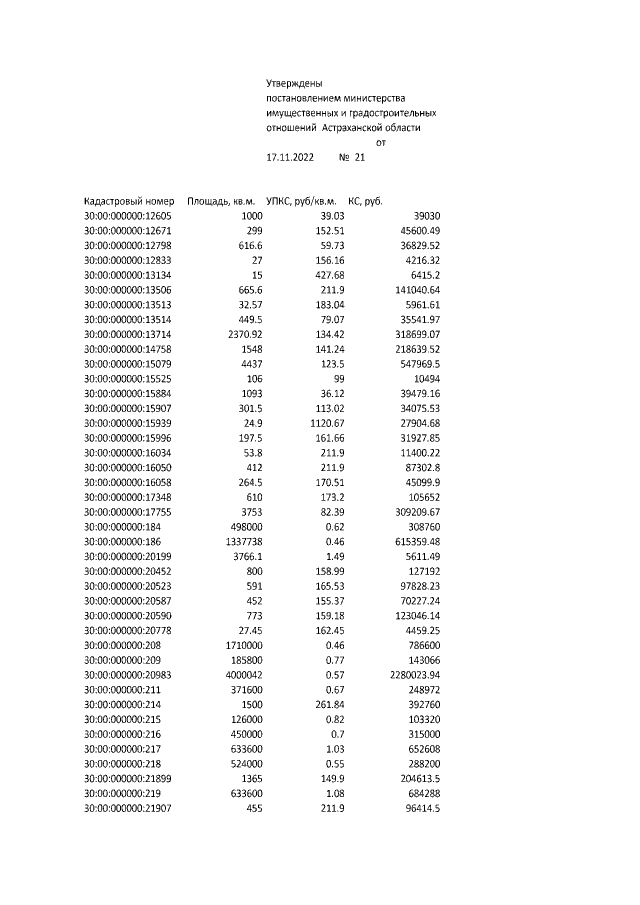 Утверждены
постановлением министерства
имущественных и градостроительных
отношений Астраханской области
от
17.11.2022 № 21

| Кадастровый номер | Площадь, кв.м. | УПКС, руб/кв.м. | КС, руб. |
|---|---|---|---|
| 30:00:000000:12605 | 1000 | 39.03 | 39030 |
| 30:00:000000:12671 | 299 | 152.51 | 45600.49 |
| 30:00:000000:12798 | 616.6 | 59.73 | 36829.52 |
| 30:00:000000:12833 | 27 | 156.16 | 4216.32 |
| 30:00:000000:13134 | 15 | 427.68 | 6415.2 |
| 30:00:000000:13506 | 665.6 | 211.9 | 141040.64 |
| 30:00:000000:13513 | 32.57 | 183.04 | 5961.61 |
| 30:00:000000:13514 | 449.5 | 79.07 | 35541.97 |
| 30:00:000000:13714 | 2370.92 | 134.42 | 318699.07 |
| 30:00:000000:14758 | 1548 | 141.24 | 218639.52 |
| 30:00:000000:15079 | 4437 | 123.5 | 547969.5 |
| 30:00:000000:15525 | 106 | 99 | 10494 |
| 30:00:000000:15884 | 1093 | 36.12 | 39479.16 |
| 30:00:000000:15907 | 301.5 | 113.02 | 34075.53 |
| 30:00:000000:15939 | 24.9 | 1120.67 | 27904.68 |
| 30:00:000000:15996 | 197.5 | 161.66 | 31927.85 |
| 30:00:000000:16034 | 53.8 | 211.9 | 11400.22 |
| 30:00:000000:16050 | 412 | 211.9 | 87302.8 |
| 30:00:000000:16058 | 264.5 | 170.51 | 45099.9 |
| 30:00:000000:17348 | 610 | 173.2 | 105652 |
| 30:00:000000:17755 | 3753 | 82.39 | 309209.67 |
| 30:00:000000:184 | 498000 | 0.62 | 308760 |
| 30:00:000000:186 | 1337738 | 0.46 | 615359.48 |
| 30:00:000000:20199 | 3766.1 | 1.49 | 5611.49 |
| 30:00:000000:20452 | 800 | 158.99 | 127192 |
| 30:00:000000:20523 | 591 | 165.53 | 97828.23 |
| 30:00:000000:20587 | 452 | 155.37 | 70227.24 |
| 30:00:000000:20590 | 773 | 159.18 | 123046.14 |
| 30:00:000000:20778 | 27.45 | 162.45 | 4459.25 |
| 30:00:000000:208 | 1710000 | 0.46 | 786600 |
| 30:00:000000:209 | 185800 | 0.77 | 143066 |
| 30:00:000000:20983 | 4000042 | 0.57 | 2280023.94 |
| 30:00:000000:211 | 371600 | 0.67 | 248972 |
| 30:00:000000:214 | 1500 | 261.84 | 392760 |
| 30:00:000000:215 | 126000 | 0.82 | 103320 |
| 30:00:000000:216 | 450000 | 0.7 | 315000 |
| 30:00:000000:217 | 633600 | 1.03 | 652608 |
| 30:00:000000:218 | 524000 | 0.55 | 288200 |
| 30:00:000000:21899 | 1365 | 149.9 | 204613.5 |
| 30:00:000000:219 | 633600 | 1.08 | 684288 |
| 30:00:000000:21907 | 455 | 211.9 | 96414.5 |